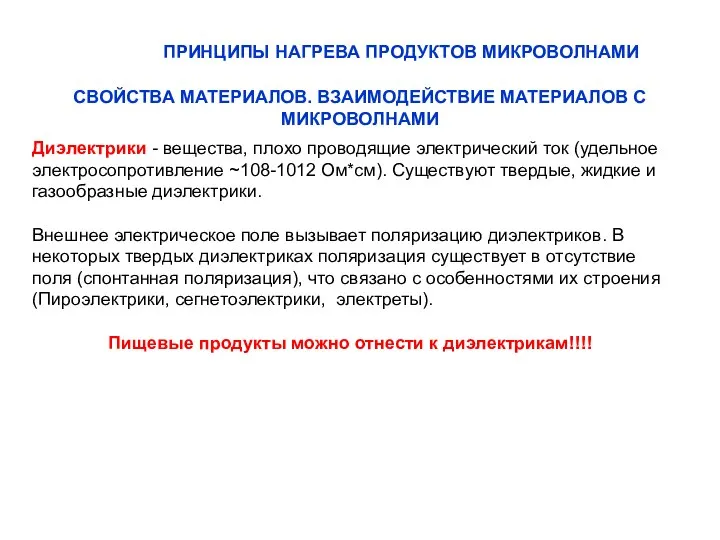 ПРИНЦИПЫ НАГРЕВА ПРОДУКТОВ МИКРОВОЛНАМИ

СВОЙСТВА МАТЕРИАЛОВ. ВЗАИМОДЕЙСТВИЕ МАТЕРИАЛОВ С МИКРОВОЛНАМИ

Диэлектрики - вещества, плохо проводящие электрический ток (удельное электросопротивление ~108-1012 Ом*см). Существуют твердые, жидкие и газообразные диэлектрики.

Внешнее электрическое поле вызывает поляризацию диэлектриков. В некоторых твердых диэлектриках поляризация существует в отсутствие поля (спонтанная поляризация), что связано с особенностями их строения (Пироэлектрики, сегнетоэлектрики, электреты).

Пищевые продукты можно отнести к диэлектрикам!!!!